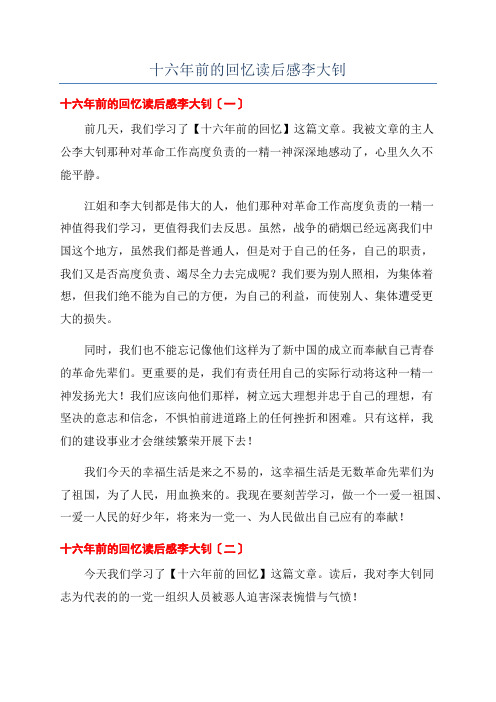 十六年前的回忆读后感李大钊

十六年前的回忆读后感李大钊〔一〕

前几天，我们学习了【十六年前的回忆】这篇文章。我被文章的主人公李大钊那种对革命工作高度负责的一精一神深深地感动了，心里久久不能平静。

江姐和李大钊都是伟大的人，他们那种对革命工作高度负责的一精一神值得我们学习，更值得我们去反思。虽然，战争的硝烟已经远离我们中国这个地方，虽然我们都是普通人，但是对于自己的任务，自己的职责，我们又是否高度负责、竭尽全力去完成呢？我们要为别人照相，为集体着想，但我们绝不能为自己的方便，为自己的利益，而使别人、集体遭受更大的损失。

同时，我们也不能忘记像他们这样为了新中国的成立而奉献自己青春的革命先辈们。更重要的是，我们有责任用自己的实际行动将这种一精一神发扬光大！我们应该向他们那样，树立远大理想并忠于自己的理想，有坚决的意志和信念，不惧怕前进道路上的任何挫折和困难。只有这样，我们的建设事业才会继续繁荣开展下去！

我们今天的幸福生活是来之不易的，这幸福生活是无数革命先辈们为了祖国，为了人民，用血换来的。我现在要刻苦学习，做一个一爱一祖国、一爱一人民的好少年，将来为一党一、为人民做出自己应有的奉献！

十六年前的回忆读后感李大钊〔二〕

今天我们学习了【十六年前的回忆】这篇文章。读后，我对李大钊同志为代表的的一党一组织人员被恶人迫害深表惋惜与气愤！